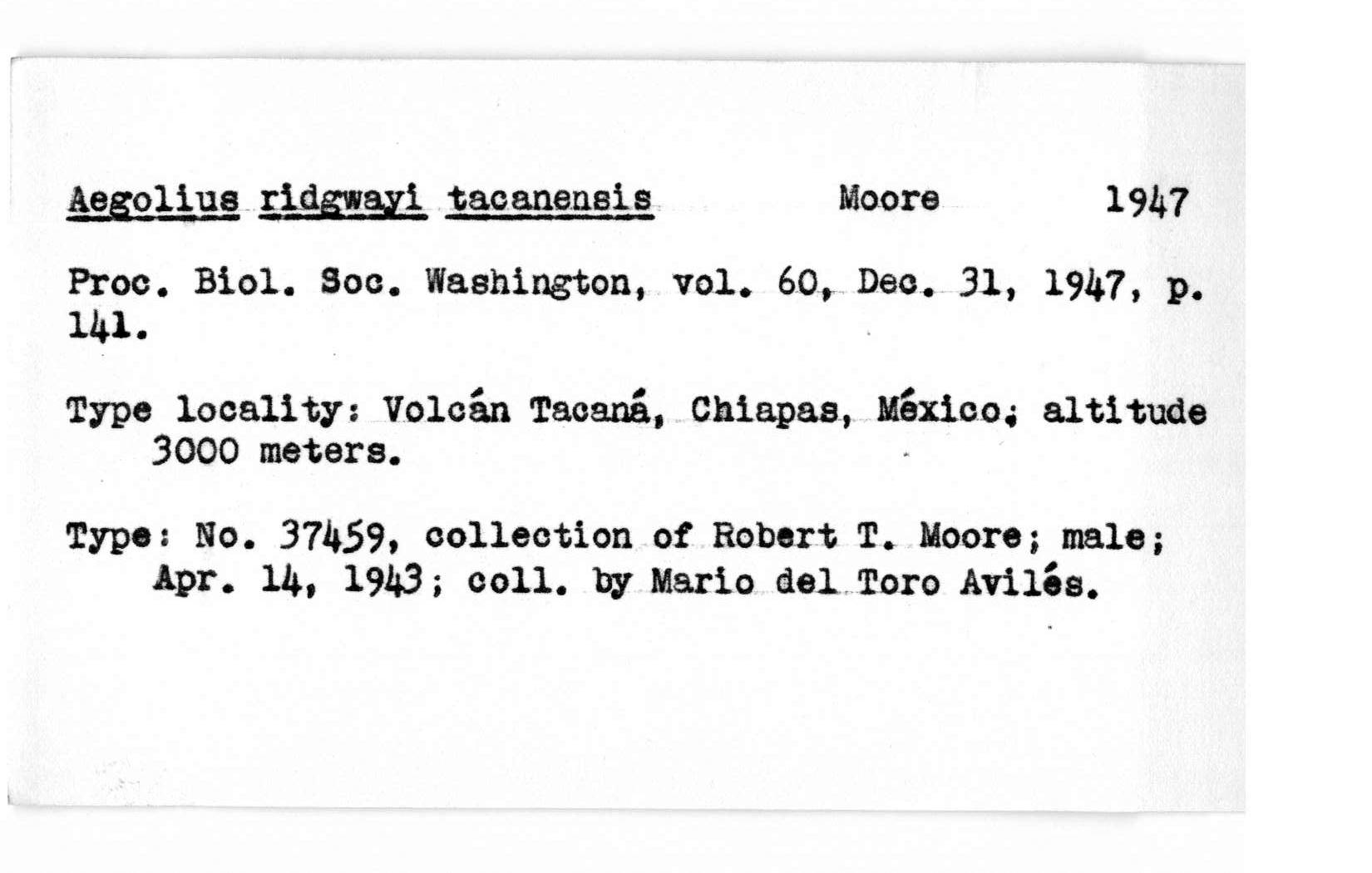 Aegolius ridgwayi tacanensis Moore 1947

Proc. Biol. Soc. Washington, vol. 60, Dec. 31, 1947, p. 141.

Type locality: Volcán Tacaná, Chiapas, México; altitude 3000 meters.

Type: No. 37459, collection of Robert T. Moore; male; Apr. 14, 1943; coll. by Mario del Toro Avilés.